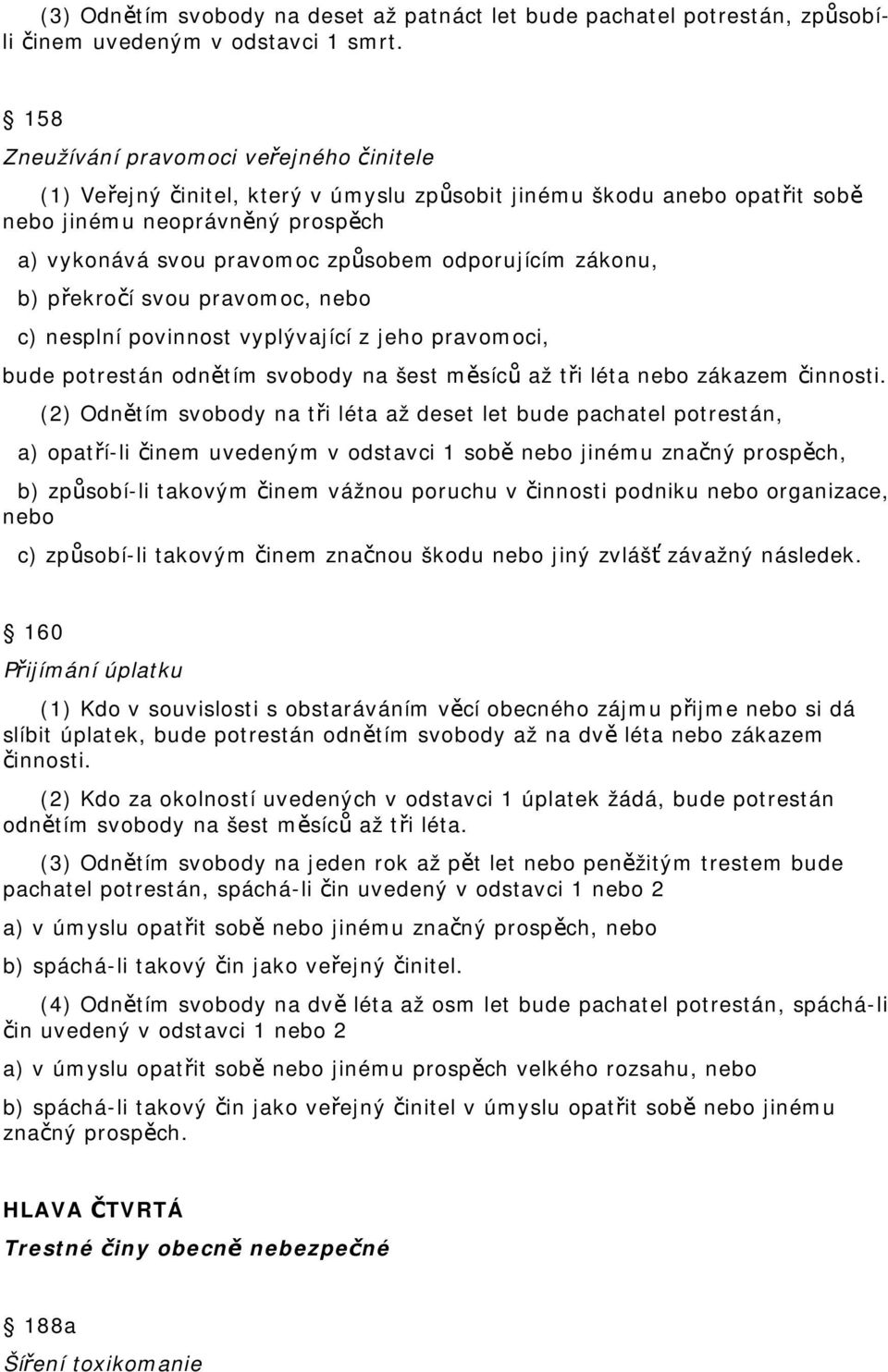 (3) Odnětím svobody na deset až patnáct let bude pachatel potrestán, způsobí-li činem uvedeným v odstavci 1 smrt.

§ 158

Zneužívání pravomoci veřejného činitele

(1) Veřejný činitel, který v úmyslu způsobit jinému škodu anebo opatřit sobě nebo jinému neoprávněný prospěch

a) vykonává svou pravomoc způsobem odporujícím zákonu,

b) překročí svou pravomoc, nebo

c) nesplní povinnost vyplývající z jeho pravomoci,

bude potrestán odnětím svobody na šest měsíců až tři léta nebo zákazem činnosti.

(2) Odnětím svobody na tři léta až deset let bude pachatel potrestán,

a) opatří-li činem uvedeným v odstavci 1 sobě nebo jinému značný prospěch,

b) způsobí-li takovým činem vážnou poruchu v činnosti podniku nebo organizace, nebo

c) způsobí-li takovým činem značnou škodu nebo jiný zvlášť závažný následek.

§ 160

Přijímání úplatku

(1) Kdo v souvislosti s obstaráváním věcí obecného zájmu přijme nebo si dá slíbit úplatek, bude potrestán odnětím svobody až na dvě léta nebo zákazem činnosti.

(2) Kdo za okolností uvedených v odstavci 1 úplatek žádá, bude potrestán odnětím svobody na šest měsíců až tři léta.

(3) Odnětím svobody na jeden rok až pět let nebo peněžitým trestem bude pachatel potrestán, spáchá-li čin uvedený v odstavci 1 nebo 2

a) v úmyslu opatřit sobě nebo jinému značný prospěch, nebo

b) spáchá-li takový čin jako veřejný činitel.

(4) Odnětím svobody na dvě léta až osm let bude pachatel potrestán, spáchá-li čin uvedený v odstavci 1 nebo 2

a) v úmyslu opatřit sobě nebo jinému prospěch velkého rozsahu, nebo

b) spáchá-li takový čin jako veřejný činitel v úmyslu opatřit sobě nebo jinému značný prospěch.

HLAVA ČTVRTÁ

Trestné činy obecně nebezpečné

§ 188a

Šíření toxikomanie